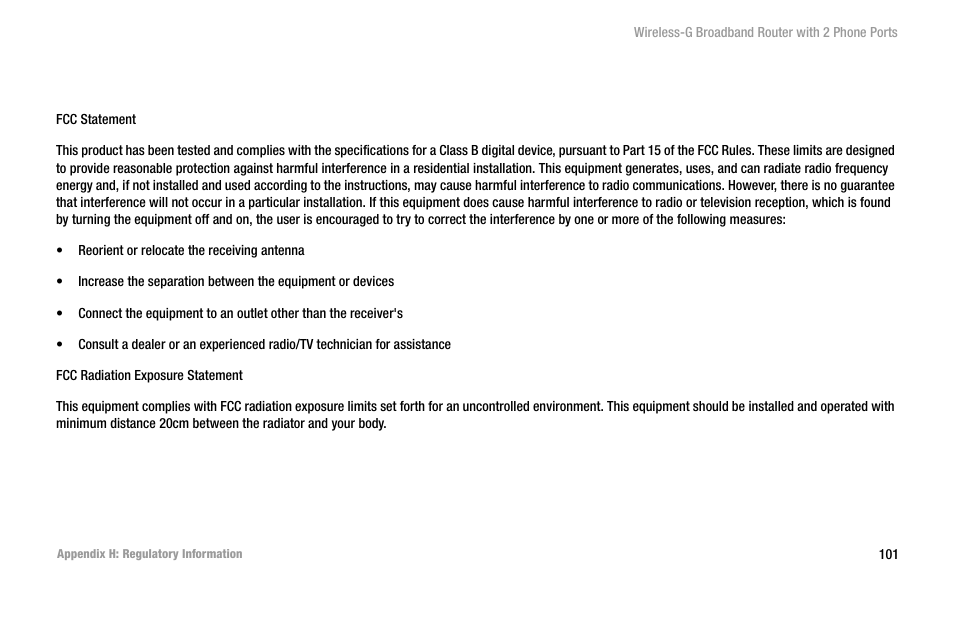 Wireless-G Broadband Router with 2 Phone Ports

FCC Statement

This product has been tested and complies with the specifications for a Class B digital device, pursuant to Part 15 of the FCC Rules. These limits are designed to provide reasonable protection against harmful interference in a residential installation. This equipment generates, uses, and can radiate radio frequency energy and, if not installed and used according to the instructions, may cause harmful interference to radio communications. However, there is no guarantee that interference will not occur in a particular installation. If this equipment does cause harmful interference to radio or television reception, which is found by turning the equipment off and on, the user is encouraged to try to correct the interference by one or more of the following measures:

• Reorient or relocate the receiving antenna

• Increase the separation between the equipment or devices

• Connect the equipment to an outlet other than the receiver's

• Consult a dealer or an experienced radio/TV technician for assistance

FCC Radiation Exposure Statement

This equipment complies with FCC radiation exposure limits set forth for an uncontrolled environment. This equipment should be installed and operated with minimum distance 20cm between the radiator and your body.

Appendix H: Regulatory Information

101